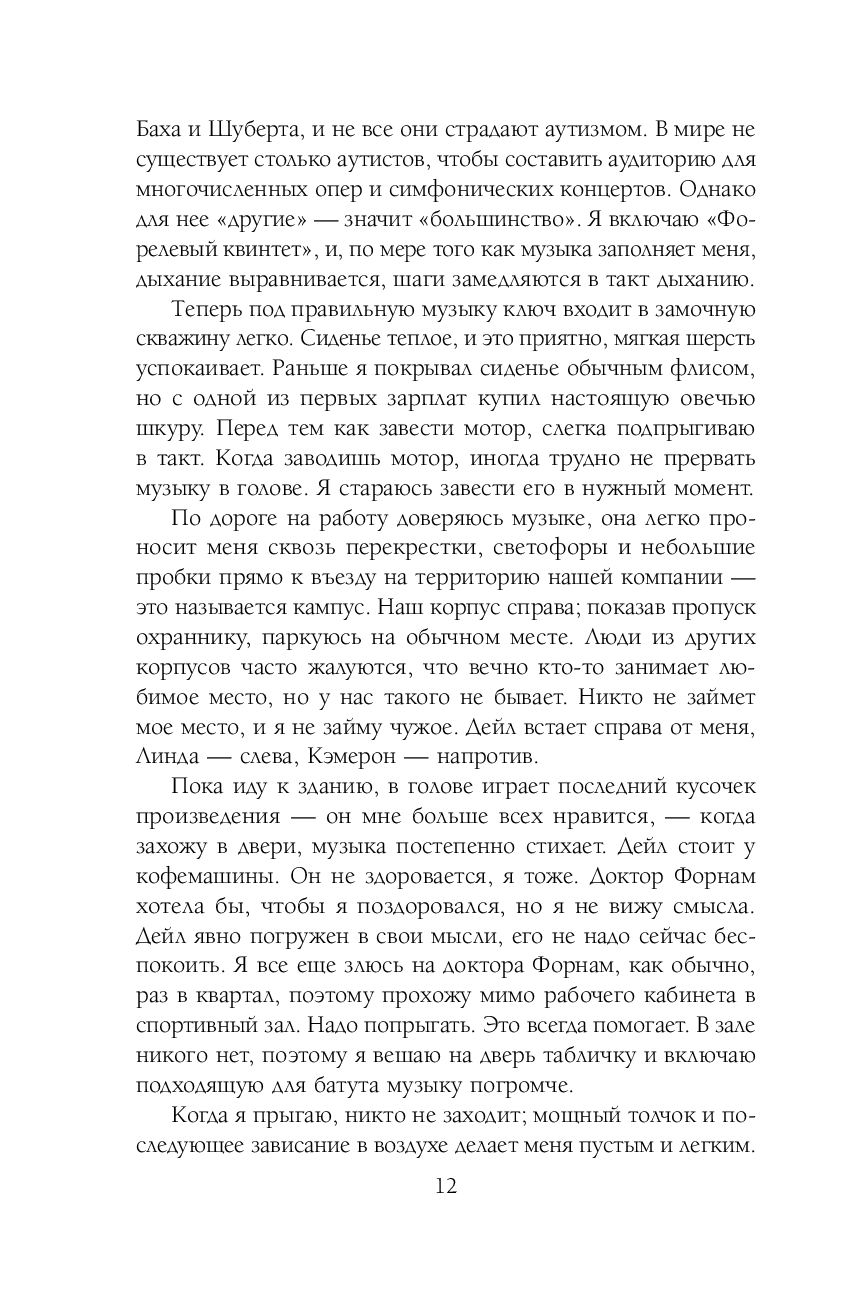 Баха и Шуберта, и не все они страдают аутизмом. В мире не существует столько аутистов, чтобы составить аудиторию для многочисленных опер и симфонических концертов. Однако для нее «другие» — значит «большинство». Я включаю «Форелевый квинтет», и, по мере того как музыка заполняет меня, дыхание выравнивается, шаги замедляются в такт дыханию.

Теперь под правильную музыку ключ входит в замочную скважину легко. Сиденье теплое, и это приятно, мягкая шерсть успокаивает. Раньше я покрывал сиденье обычным флисом, но с одной из первых зарплат купил настоящую овечью шкуру. Перед тем как завести мотор, слегка подпрыгиваю в такт. Когда заводишь мотор, иногда трудно не прервать музыку в голове. Я стараюсь завести его в нужный момент.

По дороге на работу доверяюсь музыке, она легко проносит меня сквозь перекрестки, светофоры и небольшие пробки прямо к въезду на территорию нашей компании — это называется кампус. Наш корпус справа; показав пропуск охраннику, паркуюсь на обычном месте. Люди из других корпусов часто жалуются, что вечно кто-то занимает любимое место, но у нас такого не бывает. Никто не займет мое место, и я не займу чужое. Дейл встает справа от меня, Линда — слева, Кэмерон — напротив.

Пока иду к зданию, в голове играет последний кусочек произведения — он мне больше всех нравится, — когда захожу в двери, музыка постепенно стихает. Дейл стоит у кофемашины. Он не здоровается, я тоже. Доктор Форнам хотела бы, чтобы я поздоровался, но я не вижу смысла. Дейл явно погружен в свои мысли, его не надо сейчас беспокоить. Я все еще злюсь на доктора Форнам, как обычно, раз в квартал, поэтому прохожу мимо рабочего кабинета в спортивный зал. Надо попрыгать. Это всегда помогает. В зале никого нет, поэтому я вешаю на дверь табличку и включаю подходящую для батута музыку погромче.

Когда я прыгаю, никто не заходит; мощный толчок и последующее зависание в воздухе делает меня пустым и легким.

12